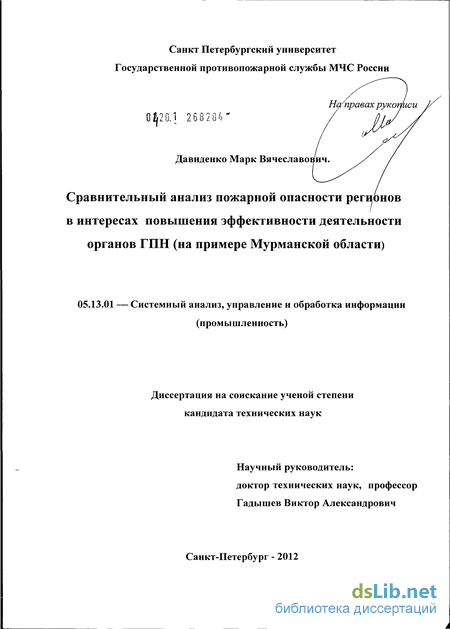 Санкт Петербургский университет
Государственной противопожарной службы МЧС России

На правах рукописи

04201 268284

Давиденко Марк Вячеславович.

Сравнительный анализ пожарной опасности регионов в интересах повышения эффективности деятельности органов ГПН (на примере Мурманской области)

05.13.01 — Системный анализ, управление и обработка информации (промышленность)

Диссертация на соискание ученой степени кандидата технических наук

Научный руководитель:
доктор технических наук, профессор
Гадышев Виктор Александрович

Санкт-Петербург - 2012

dsLib.net
библиотека диссертаций